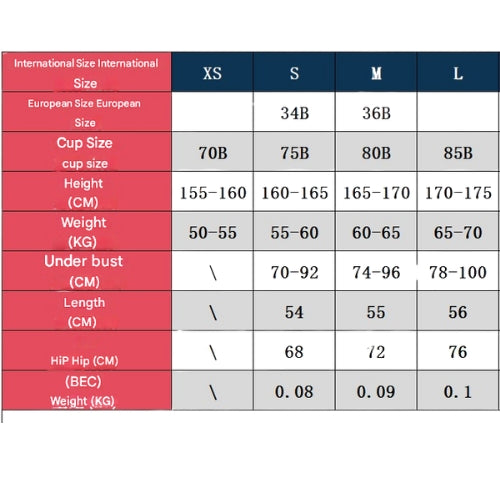 | International Size International Size | XS | S | M | L |
|---|---|---|---|---|
| European Size European Size | | 34B | 36B | |
| Cup Size cup size | 70B | 75B | 80B | 85B |
| Height (CM) | 155-160 | 160-165 | 165-170 | 170-175 |
| Weight (KG) | 50-55 | 55-60 | 60-65 | 65-70 |
| Under bust (CM) | \ | 70-92 | 74-96 | 78-100 |
| Length (CM) | \ | 54 | 55 | 56 |
| HiP Hip (CM) | \ | 68 | 72 | 76 |
| (BEC) Weight (KG) | \ | 0.08 | 0.09 | 0.1 |